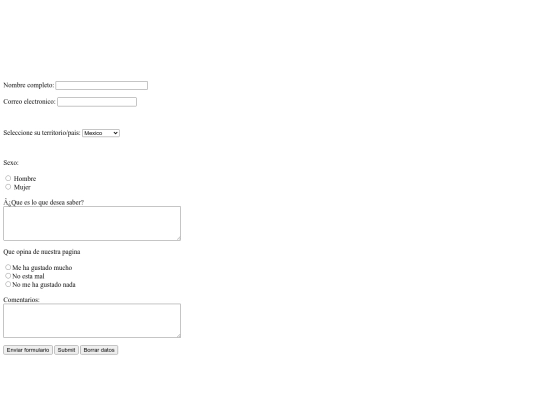 Nombre completo:

Correo electronico:

Seleccione su territorio/pais: Mexico

Sexo:

Hombre
Mujer

Â¿Que es lo que desea saber?

Que opina de nuestra pagina

Me ha gustado mucho
No esta mal
No me ha gustado nada

Comentarios:

Enviar formulario Submit Borrar datos